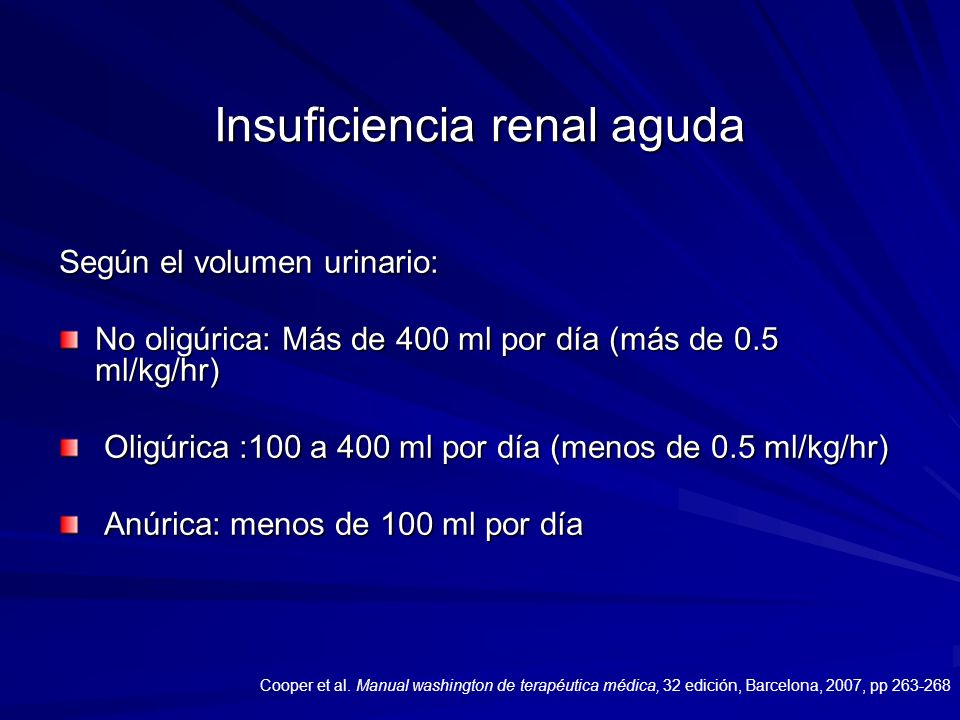 Insuficiencia renal aguda

Según el volumen urinario:

No oligúrica: Más de 400 ml por día (más de 0.5 ml/kg/hr)

Oligúrica :100 a 400 ml por día (menos de 0.5 ml/kg/hr)

Anúrica: menos de 100 ml por día

Cooper et al. Manual washington de terapéutica médica, 32 edición, Barcelona, 2007, pp 263-268